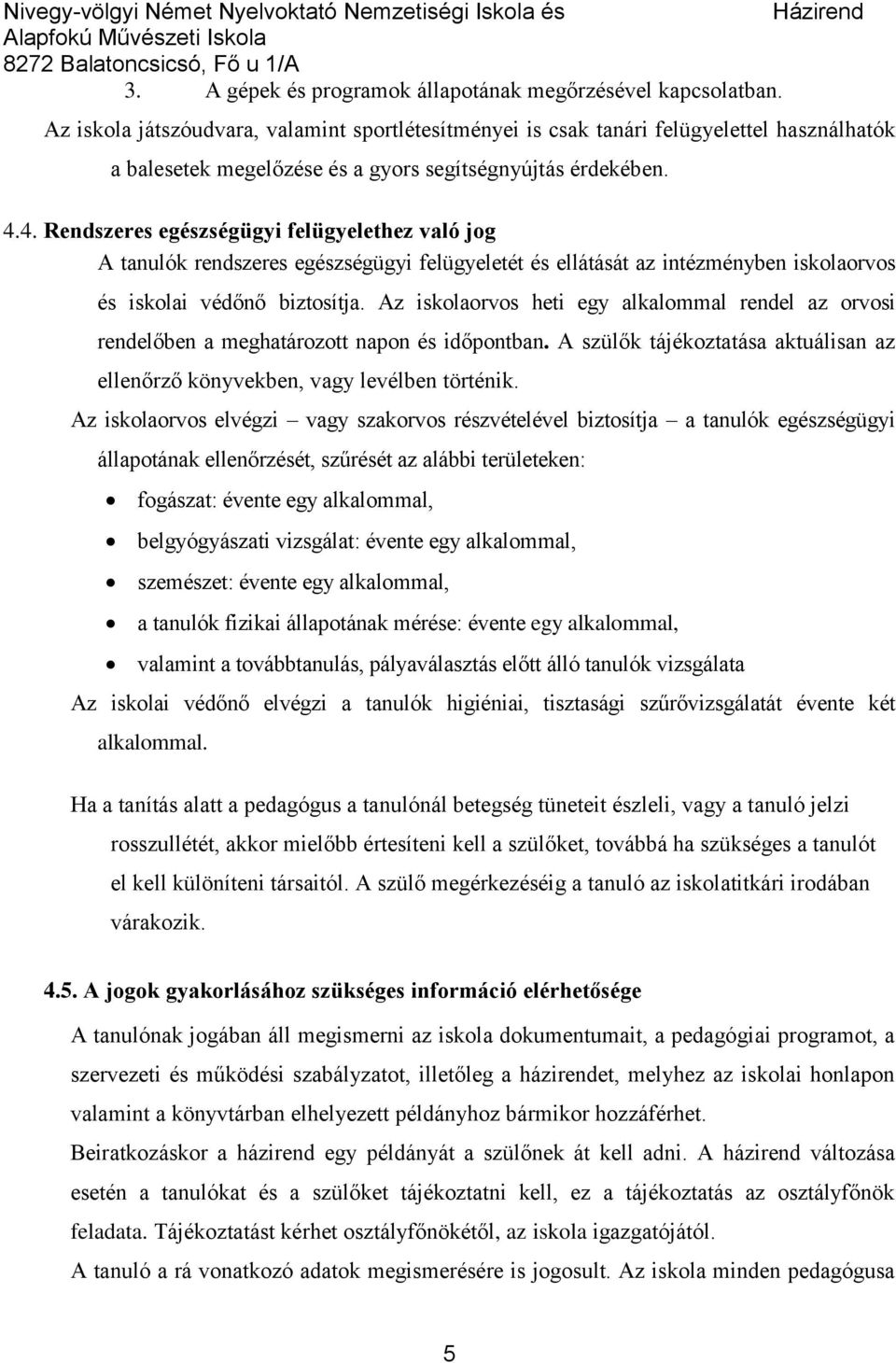 Nivegy-völgyi Német Nyelvoktató Nemzetiségi Iskola és Alapfokú Művészeti Iskola
8272 Balatoncsicsó, Fő u 1/A

Házirend

3. A gépek és programok állapotának megőrzésével kapcsolatban.

Az iskola játszóudvara, valamint sportlétesítményei is csak tanári felügyelettel használhatók a balesetek megelőzése és a gyors segítségnyújtás érdekében.

4.4. Rendszeres egészségügyi felügyelethez való jog

A tanulók rendszeres egészségügyi felügyeletét és ellátását az intézményben iskolaorvos és iskolai védőnő biztosítja. Az iskolaorvos heti egy alkalommal rendel az orvosi rendelőben a meghatározott napon és időpontban. A szülők tájékoztatása aktuálisan az ellenőrző könyvekben, vagy levélben történik.

Az iskolaorvos elvégzi – vagy szakorvos részvételével biztosítja – a tanulók egészségügyi állapotának ellenőrzését, szűrését az alábbi területeken:

• fogászat: évente egy alkalommal,
• belgyógyászati vizsgálat: évente egy alkalommal,
• szemészet: évente egy alkalommal,
• a tanulók fizikai állapotának mérése: évente egy alkalommal,
• valamint a továbbtanulás, pályaválasztás előtt álló tanulók vizsgálata

Az iskolai védőnő elvégzi a tanulók higiéniai, tisztasági szűrővizsgálatát évente két alkalommal.

Ha a tanítás alatt a pedagógus a tanulónál betegség tüneteit észleli, vagy a tanuló jelzi rosszullétét, akkor mielőbb értesíteni kell a szülőket, továbbá ha szükséges a tanulót el kell különíteni társaitól. A szülő megérkezéséig a tanuló az iskolatitkári irodában várakozik.

4.5. A jogok gyakorlásához szükséges információ elérhetősége

A tanulónak jogában áll megismerni az iskola dokumentumait, a pedagógiai programot, a szervezeti és működési szabályzatot, illetőleg a házirendet, melyhez az iskolai honlapon valamint a könyvtárban elhelyezett példányhoz bármikor hozzáférhet.

Beiratkozáskor a házirend egy példányát a szülőnek át kell adni. A házirend változása esetén a tanulókat és a szülőket tájékoztatni kell, ez a tájékoztatás az osztályfőnök feladata. Tájékoztatást kérhet osztályfőnökétől, az iskola igazgatójától.

A tanuló a rá vonatkozó adatok megismerésére is jogosult. Az iskola minden pedagógusa

5